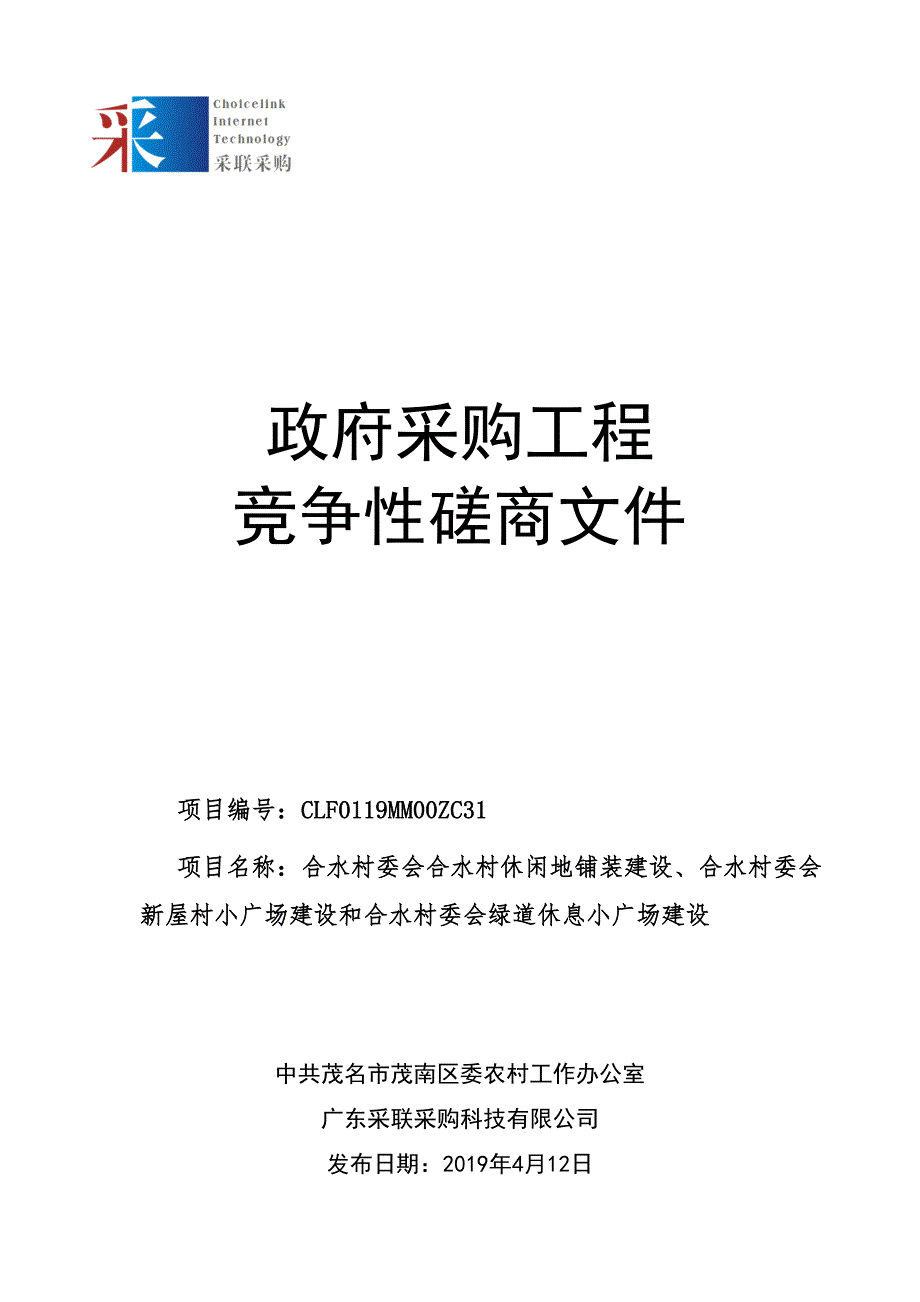 采

Choicelink
Internet
Technology
采联采购

政府采购工程
竞争性磋商文件

项目编号：CLF0119MM00ZC31

项目名称：合水村委会合水村休闲地铺装建设、合水村委会新屋村小广场建设和合水村委会绿道休息小广场建设

中共茂名市茂南区委农村工作办公室
广东采联采购科技有限公司
发布日期：2019年4月12日